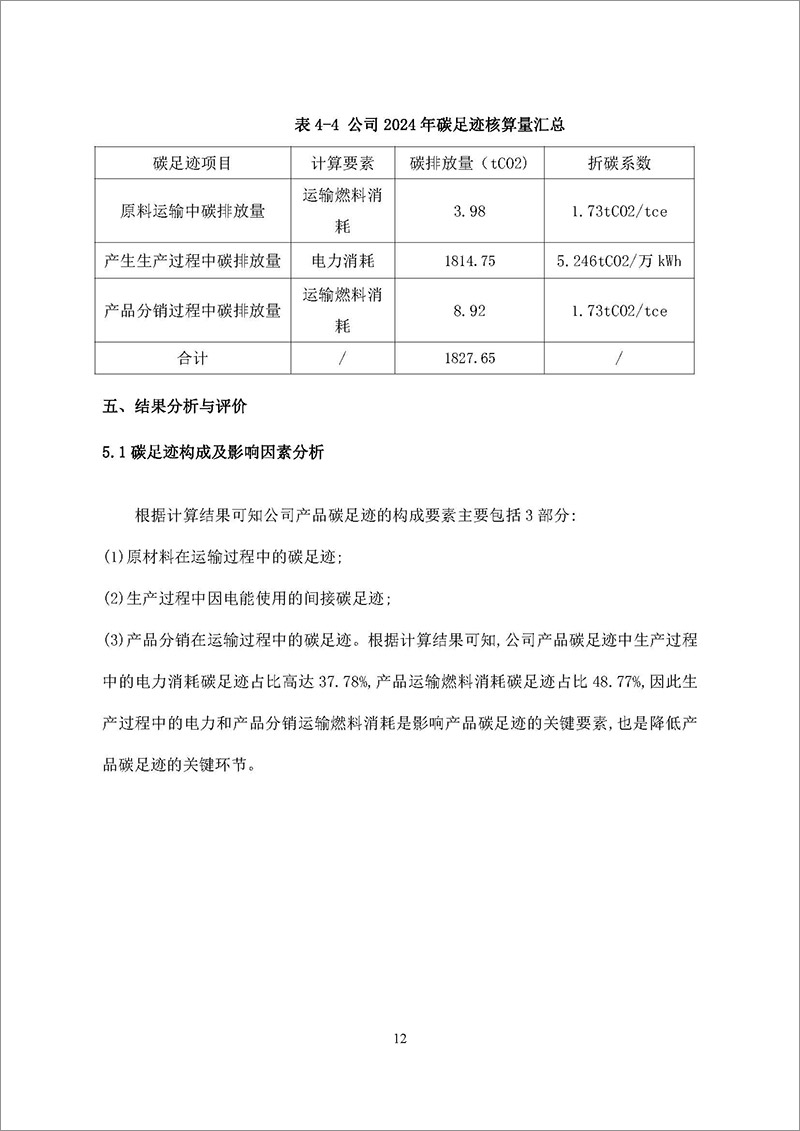 表 4-4 公司 2024 年碳足迹核算量汇总

| 碳足迹项目 | 计算要素 | 碳排放量（tCO2) | 折碳系数 |
|---|---|---|---|
| 原料运输中碳排放量 | 运输燃料消耗 | 3.98 | 1.73tCO2/tce |
| 产生生产过程中碳排放量 | 电力消耗 | 1814.75 | 5.246tCO2/万 kWh |
| 产品分销过程中碳排放量 | 运输燃料消耗 | 8.92 | 1.73tCO2/tce |
| 合计 | / | 1827.65 | / |

五、结果分析与评价

5.1 碳足迹构成及影响因素分析

根据计算结果可知公司产品碳足迹的构成要素主要包括 3 部分:

(1)原材料在运输过程中的碳足迹;

(2)生产过程中因电能使用的间接碳足迹;

(3)产品分销在运输过程中的碳足迹。根据计算结果可知,公司产品碳足迹中生产过程中的电力消耗碳足迹占比高达 37.78%,产品运输燃料消耗碳足迹占比 48.77%,因此生产过程中的电力和产品分销运输燃料消耗是影响产品碳足迹的关键要素,也是降低产品碳足迹的关键环节。

12